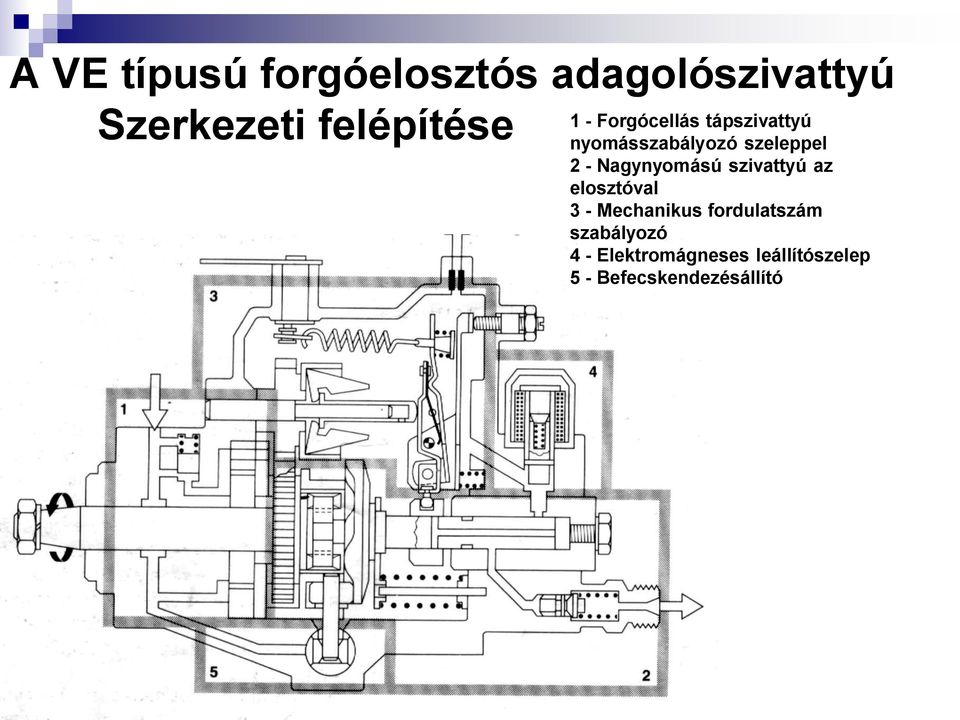 A VE típusú forgóelosztós adagolószivattyú
Szerkezeti felépítése

1 - Forgócellás tápszivattyú nyomásszabályozó szeleppel
2 - Nagynyomású szivattyú az elosztóval
3 - Mechanikus fordulatszám szabályozó
4 - Elektromágneses leállítószelep
5 - Befecskendezésállító

3
4
1
5
2